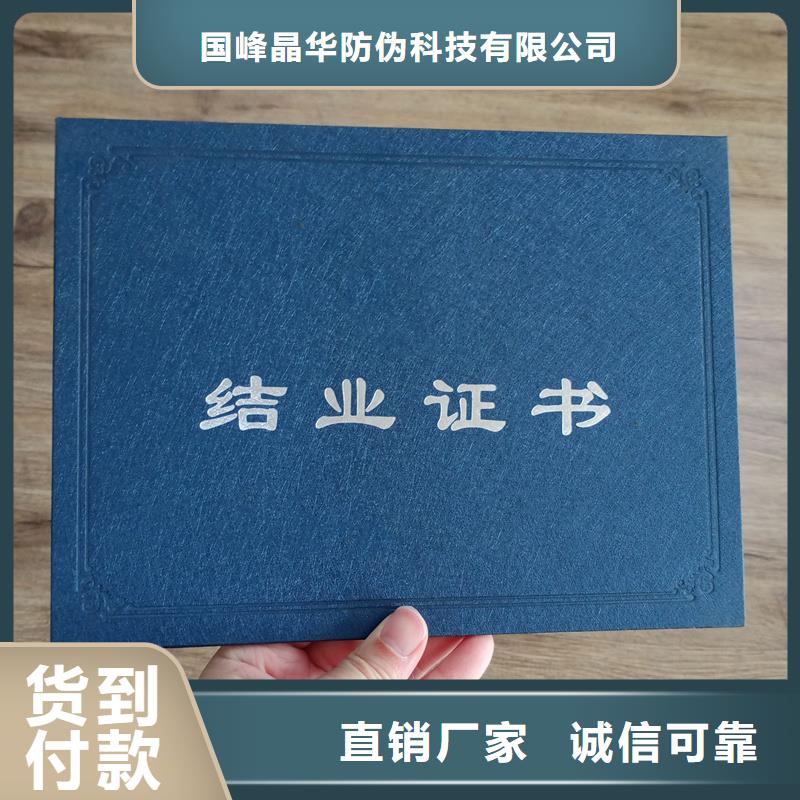 国峰晶华防伪科技有限公司

结业证书

货到付款

直销厂家 诚信可靠